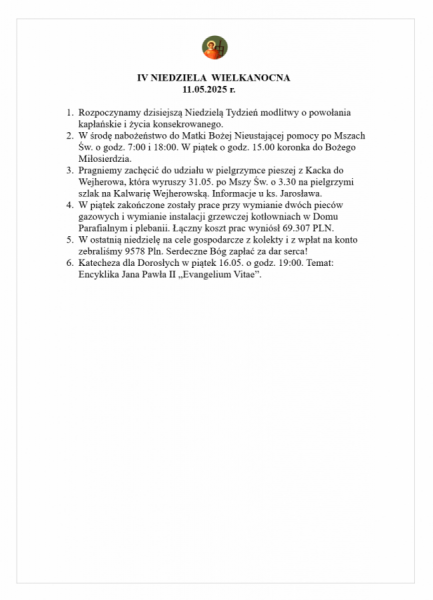 IV NIEDZIELA WIELKANOCNA
11.05.2025 r.

1. Rozpoczynamy dzisiejszą Niedzielą Tydzień modlitwy o powołania kapłańskie i życia konsekrowanego.
2. W środę nabożeństwo do Matki Bożej Nieustającej pomocy po Mszach Św. o godz. 7:00 i 18:00. W piątek o godz. 15.00 koronka do Bożego Miłosierdzia.
3. Pragniemy zachęcić do udziału w pielgrzymce pieszej z Kacka do Wejherowa, która wyruszy 31.05. po Mszy Św. o 3.30 na pielgrzymi szlak na Kalwarię Wejherowską. Informacje u ks. Jarosława.
4. W piątek zakończone zostały prace przy wymianie dwóch pieców gazowych i wymianie instalacji grzewczej kotłowniach w Domu Parafialnym i plebanii. Łączny koszt prac wyniósł 69.307 PLN.
5. W ostatnią niedzielę na cele gospodarcze z kolekty i z wpłat na konto zebraliśmy 9578 Pln. Serdeczne Bóg zapłać za dar serca!
6. Katecheza dla Dorosłych w piątek 16.05. o godz. 19:00. Temat: Encyklika Jana Pawła II „Evangelium Vitae”.